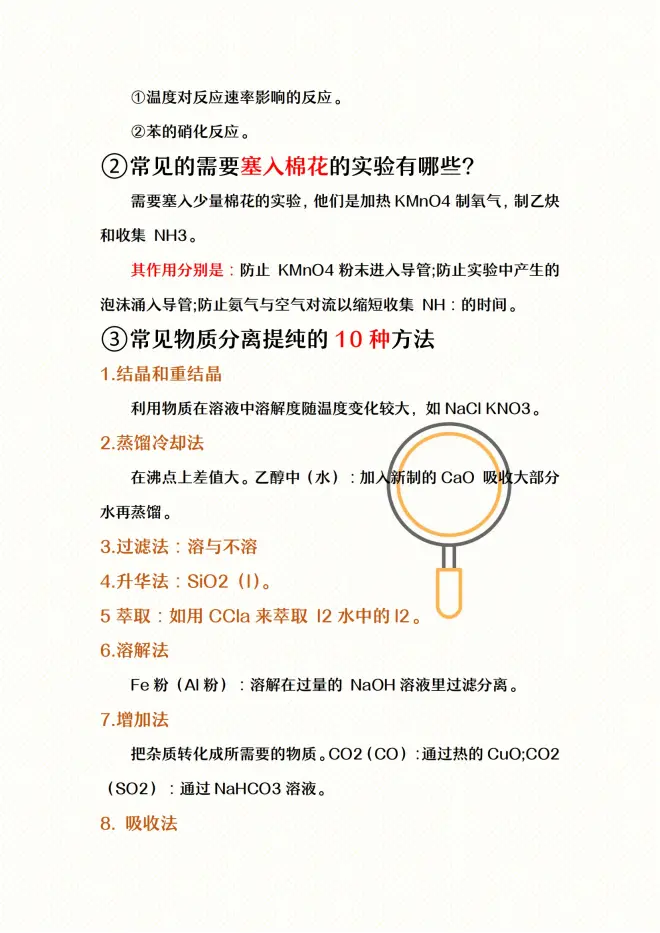 ①温度对反应速率影响的反应。

②苯的硝化反应。

②常见的需要塞入棉花的实验有哪些?

需要塞入少量棉花的实验，他们是加热 KMnO4 制氧气，制乙炔和收集 NH3。

其作用分别是：防止 KMnO4 粉末进入导管;防止实验中产生的泡沫涌入导管;防止氨气与空气对流以缩短收集 NH：的时间。

③常见物质分离提纯的 10 种方法

1.结晶和重结晶

利用物质在溶液中溶解度随温度变化较大，如 NaCl KNO3。

2.蒸馏冷却法

在沸点上差值大。乙醇中（水）：加入新制的 CaO 吸收大部分水再蒸馏。

3.过滤法：溶与不溶

4.升华法：SiO2（I）。

5 萃取：如用 CCla 来萃取 I2 水中的 I2。

6.溶解法

Fe 粉（Al 粉）：溶解在过量的 NaOH 溶液里过滤分离。

7.增加法

把杂质转化成所需要的物质。CO2（CO）：通过热的 CuO;CO2（SO2）：通过 NaHCO3 溶液。

8. 吸收法